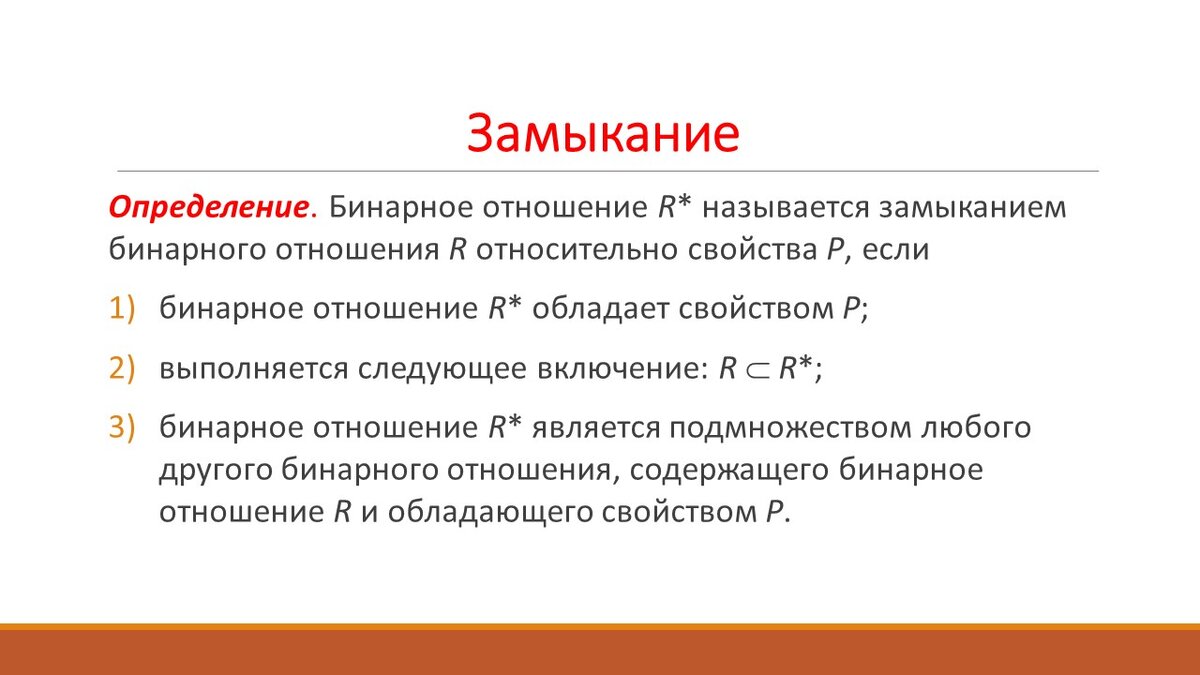 Замыкание

Определение. Бинарное отношение $R^*$ называется замыканием бинарного отношения $R$ относительно свойства $P$, если

1) бинарное отношение $R^*$ обладает свойством $P$;

2) выполняется следующее включение: $R \subset R^*$;

3) бинарное отношение $R^*$ является подмножеством любого другого бинарного отношения, содержащего бинарное отношение $R$ и обладающего свойством $P$.